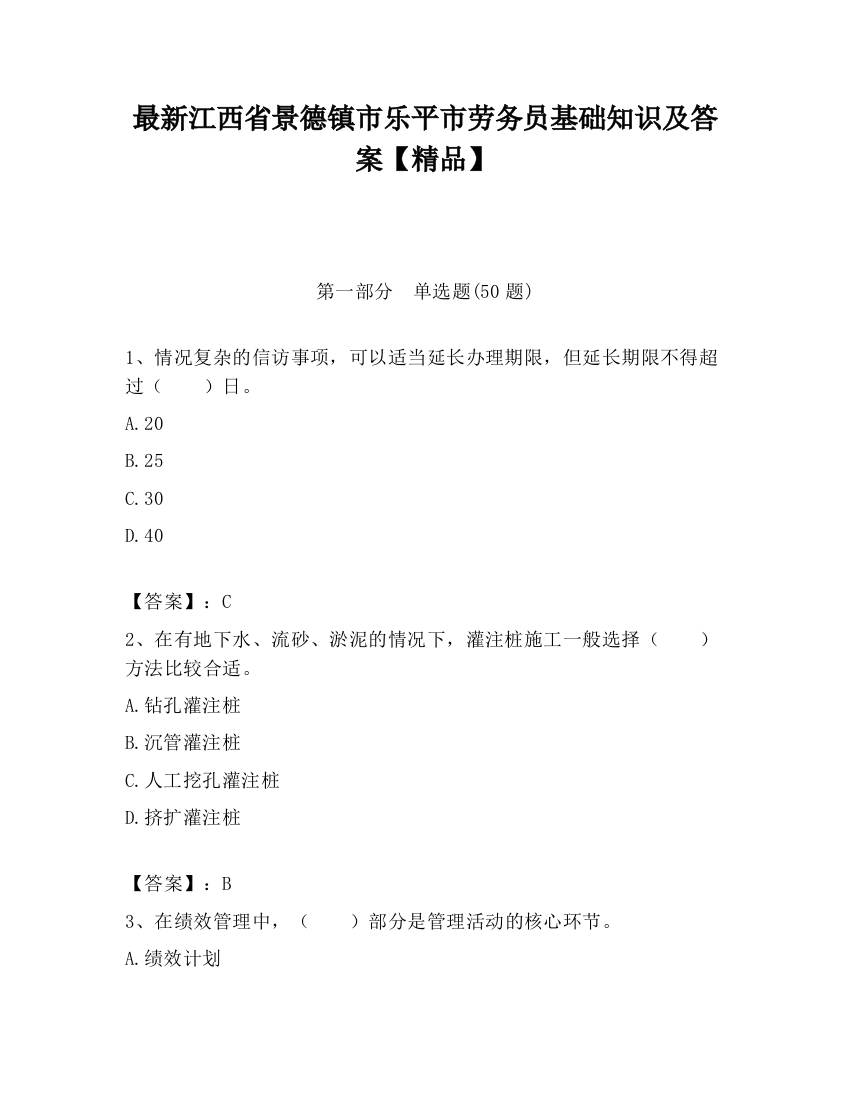 最新江西省景德镇市乐平市劳务员基础知识及答案【精品】

第一部分　单选题(50 题)

1、情况复杂的信访事项，可以适当延长办理期限，但延长期限不得超过（　　）日。

A.20

B.25

C.30

D.40

【答案】：C

2、在有地下水、流砂、淤泥的情况下，灌注桩施工一般选择（　　）方法比较合适。

A.钻孔灌注桩

B.沉管灌注桩

C.人工挖孔灌注桩

D.挤扩灌注桩

【答案】：B

3、在绩效管理中，（　　）部分是管理活动的核心环节。

A.绩效计划